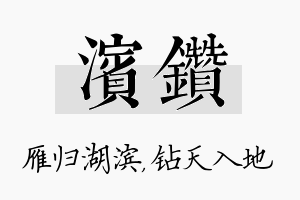 濱鑽

雁归湖滨,钻天入地